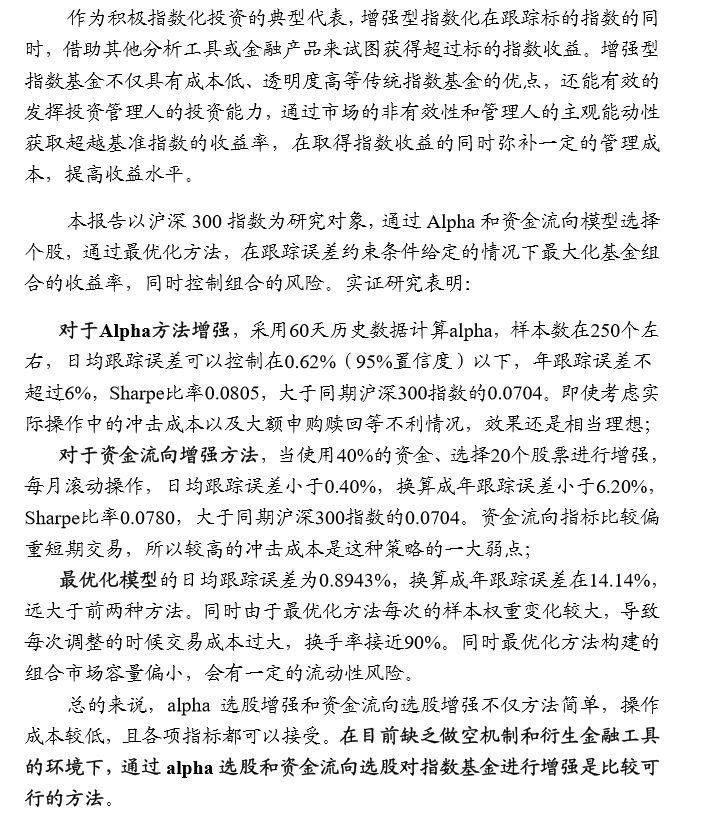 作为积极指数化投资的典型代表，增强型指数化在跟踪标的指数的同时，借助其他分析工具或金融产品来试图获得超过标的指数收益。增强型指数基金不仅具有成本低、透明度高等传统指数基金的优点，还能有效的发挥投资管理人的投资能力，通过市场的非有效性和管理人的主观能动性获取超越基准指数的收益率，在取得指数收益的同时弥补一定的管理成本，提高收益水平。

本报告以沪深 300 指数为研究对象，通过 Alpha 和资金流向模型选择个股，通过最优化方法，在跟踪误差约束条件给定的情况下最大化基金组合的收益率，同时控制组合的风险。实证研究表明：

对于Alpha方法增强，采用60天历史数据计算alpha，样本数在250个左右，日均跟踪误差可以控制在0.62%（95%置信度）以下，年跟踪误差不超过6%，Sharpe比率0.0805，大于同期沪深300指数的0.0704。即使考虑实际操作中的冲击成本以及大额申购赎回等不利情况，效果还是相当理想；

对于资金流向增强方法，当使用40%的资金、选择20个股票进行增强，每月滚动操作，日均跟踪误差小于0.40%，换算成年跟踪误差小于6.20%，Sharpe比率0.0780，大于同期沪深300指数的0.0704。资金流向指标比较偏重短期交易，所以较高的冲击成本是这种策略的一大弱点；

最优化模型的日均跟踪误差为0.8943%，换算成年跟踪误差在14.14%，远大于前两种方法。同时由于最优化方法每次的样本权重变化较大，导致每次调整的时候交易成本过大，换手率接近90%。同时最优化方法构建的组合市场容量偏小，会有一定的流动性风险。

总的来说，alpha 选股增强和资金流向选股增强不仅方法简单，操作成本较低，且各项指标都可以接受。在目前缺乏做空机制和衍生金融工具的环境下，通过 alpha 选股和资金流向选股对指数基金进行增强是比较可行的方法。